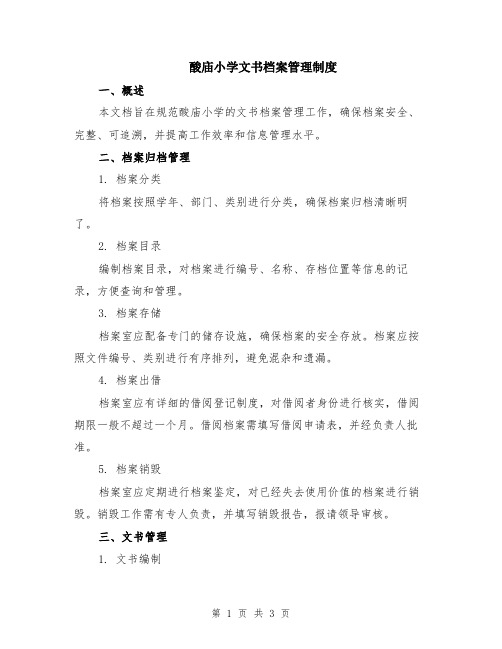 酸庙小学文书档案管理制度

一、概述

本文档旨在规范酸庙小学的文书档案管理工作，确保档案安全、完整、可追溯，并提高工作效率和信息管理水平。

二、档案归档管理

1. 档案分类

将档案按照学年、部门、类别进行分类，确保档案归档清晰明了。

2. 档案目录

编制档案目录，对档案进行编号、名称、存档位置等信息的记录，方便查询和管理。

3. 档案存储

档案室应配备专门的储存设施，确保档案的安全存放。档案应按照文件编号、类别进行有序排列，避免混杂和遗漏。

4. 档案出借

档案室应有详细的借阅登记制度，对借阅者身份进行核实，借阅期限一般不超过一个月。借阅档案需填写借阅申请表，并经负责人批准。

5. 档案销毁

档案室应定期进行档案鉴定，对已经失去使用价值的档案进行销毁。销毁工作需有专人负责，并填写销毁报告，报请领导审核。

三、文书管理

1. 文书编制

第 1 页 共 3 页